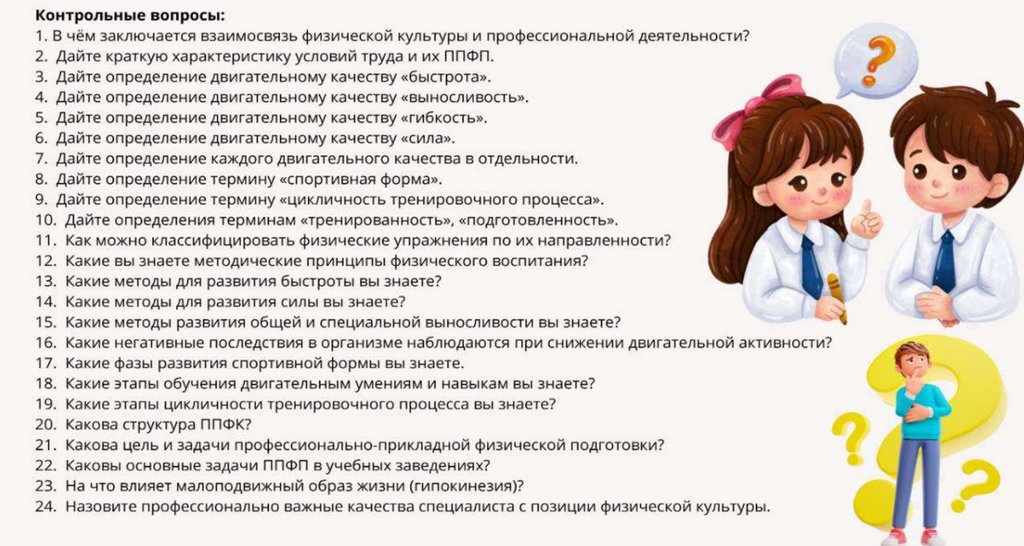 Контрольные вопросы:
1. В чём заключается взаимосвязь физической культуры и профессиональной деятельности?
2. Дайте краткую характеристику условий труда и их ППФП.
3. Дайте определение двигательному качеству «быстрота».
4. Дайте определение двигательному качеству «выносливость».
5. Дайте определение двигательному качеству «гибкость».
6. Дайте определение двигательному качеству «сила».
7. Дайте определение каждого двигательного качества в отдельности.
8. Дайте определение термину «спортивная форма».
9. Дайте определение термину «цикличность тренировочного процесса».
10. Дайте определения терминам «тренированность», «подготовленность».
11. Как можно классифицировать физические упражнения по их направленности?
12. Какие вы знаете методические принципы физического воспитания?
13. Какие методы для развития быстроты вы знаете?
14. Какие методы для развития силы вы знаете?
15. Какие методы развития общей и специальной выносливости вы знаете?
16. Какие негативные последствия в организме наблюдаются при снижении двигательной активности?
17. Какие фазы развития спортивной формы вы знаете.
18. Какие этапы обучения двигательным умениям и навыкам вы знаете?
19. Какие этапы цикличности тренировочного процесса вы знаете?
20. Какова структура ППФК?
21. Какова цель и задачи профессионально-прикладной физической подготовки?
22. Каковы основные задачи ППФП в учебных заведениях?
23. На что влияет малоподвижный образ жизни (гипокинезия)?
24. Назовите профессионально важные качества специалиста с позиции физической культуры.